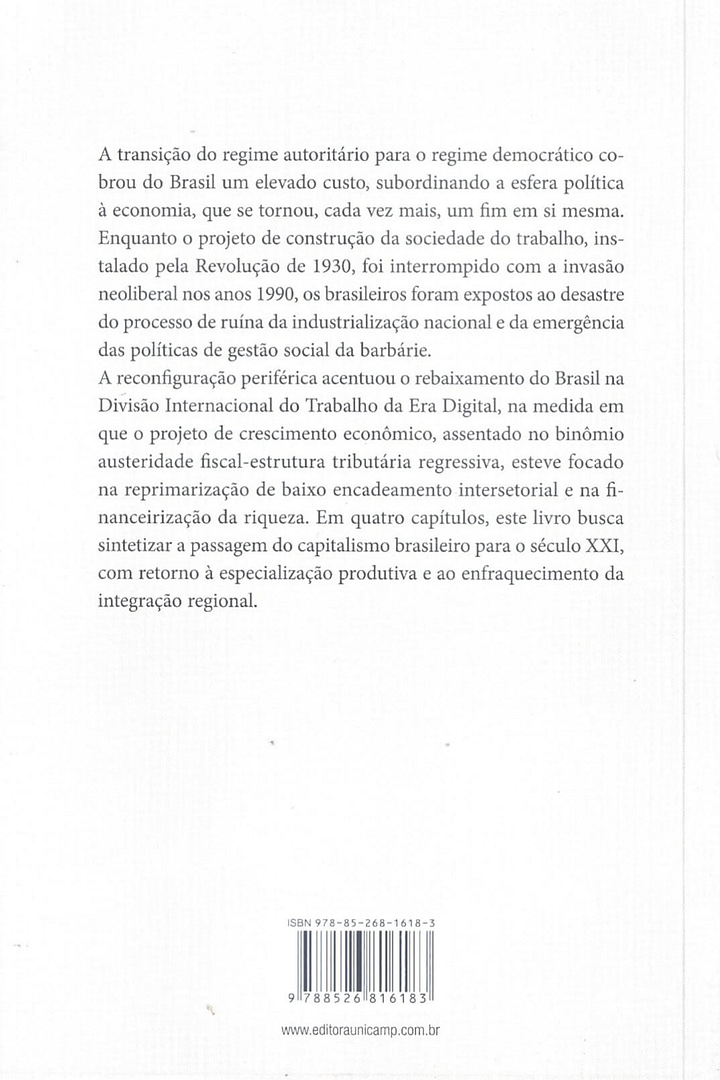 A transição do regime autoritário para o regime democrático cobrou do Brasil um elevado custo, subordinando a esfera política à economia, que se tornou, cada vez mais, um fim em si mesma. Enquanto o projeto de construção da sociedade do trabalho, instalado pela Revolução de 1930, foi interrompido com a invasão neoliberal nos anos 1990, os brasileiros foram expostos ao desastre do processo de ruína da industrialização nacional e da emergência das políticas de gestão social da barbárie.

A reconfiguração periférica acentuou o rebaixamento do Brasil na Divisão Internacional do Trabalho da Era Digital, na medida em que o projeto de crescimento econômico, assentado no binômio austeridade fiscal-estrutura tributária regressiva, esteve focado na reprimarização de baixo encadeamento intersetorial e na financeirização da riqueza. Em quatro capítulos, este livro busca sintetizar a passagem do capitalismo brasileiro para o século XXI, com retorno à especialização produtiva e ao enfraquecimento da integração regional.

ISBN 978-85-268-1618-3

9 788526 816183

www.editoraunicamp.com.br